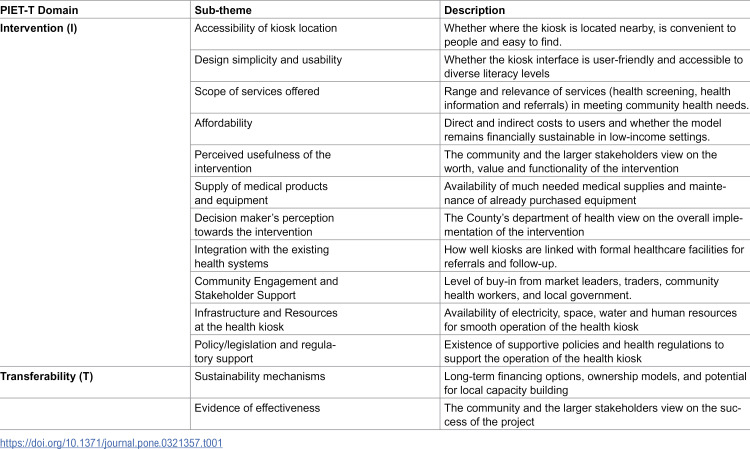 | PIET-T Domain | Sub-theme | Description |
|---|---|---|
| Intervention (I) | Accessibility of kiosk location | Whether where the kiosk is located nearby, is convenient to people and easy to find. |
| | Design simplicity and usability | Whether the kiosk interface is user-friendly and accessible to diverse literacy levels |
| | Scope of services offered | Range and relevance of services (health screening, health information and referrals) in meeting community health needs. |
| | Affordability | Direct and indirect costs to users and whether the model remains financially sustainable in low-income settings. |
| | Perceived usefulness of the intervention | The community and the larger stakeholders view on the worth, value and functionality of the intervention |
| | Supply of medical products and equipment | Availability of much needed medical supplies and maintenance of already purchased equipment |
| | Decision maker's perception towards the intervention | The County's department of health view on the overall implementation of the intervention |
| | Integration with the existing health systems | How well kiosks are linked with formal healthcare facilities for referrals and follow-up. |
| | Community Engagement and Stakeholder Support | Level of buy-in from market leaders, traders, community health workers, and local government. |
| | Infrastructure and Resources at the health kiosk | Availability of electricity, space, water and human resources for smooth operation of the health kiosk |
| | Policy/legislation and regulatory support | Existence of supportive policies and health regulations to support the operation of the health kiosk |
| Transferability (T) | Sustainability mechanisms | Long-term financing options, ownership models, and potential for local capacity building |
| | Evidence of effectiveness | The community and the larger stakeholders view on the success of the project |

https://doi.org/10.1371/journal.pone.0321357.t001